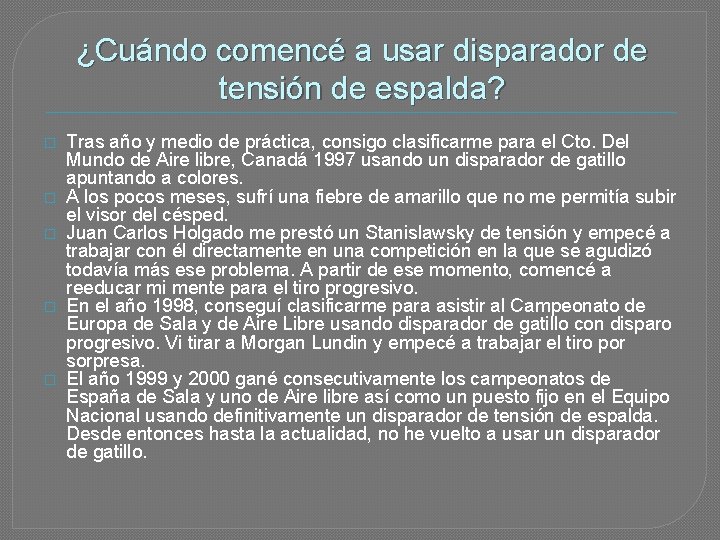 ¿Cuándo comencé a usar disparador de tensión de espalda?

Tras año y medio de práctica, consigo clasificarme para el Cto. Del Mundo de Aire libre, Canadá 1997 usando un disparador de gatillo apuntando a colores.

A los pocos meses, sufrí una fiebre de amarillo que no me permitía subir el visor del césped.

Juan Carlos Holgado me prestó un Stanislawsky de tensión y empecé a trabajar con él directamente en una competición en la que se agudizó todavía más ese problema. A partir de ese momento, comencé a reeducar mi mente para el tiro progresivo.

En el año 1998, conseguí clasificarme para asistir al Campeonato de Europa de Sala y de Aire Libre usando disparador de gatillo con disparo progresivo. Vi tirar a Morgan Lundin y empecé a trabajar el tiro por sorpresa.

El año 1999 y 2000 gané consecutivamente los campeonatos de España de Sala y uno de Aire libre así como un puesto fijo en el Equipo Nacional usando definitivamente un disparador de tensión de espalda. Desde entonces hasta la actualidad, no he vuelto a usar un disparador de gatillo.